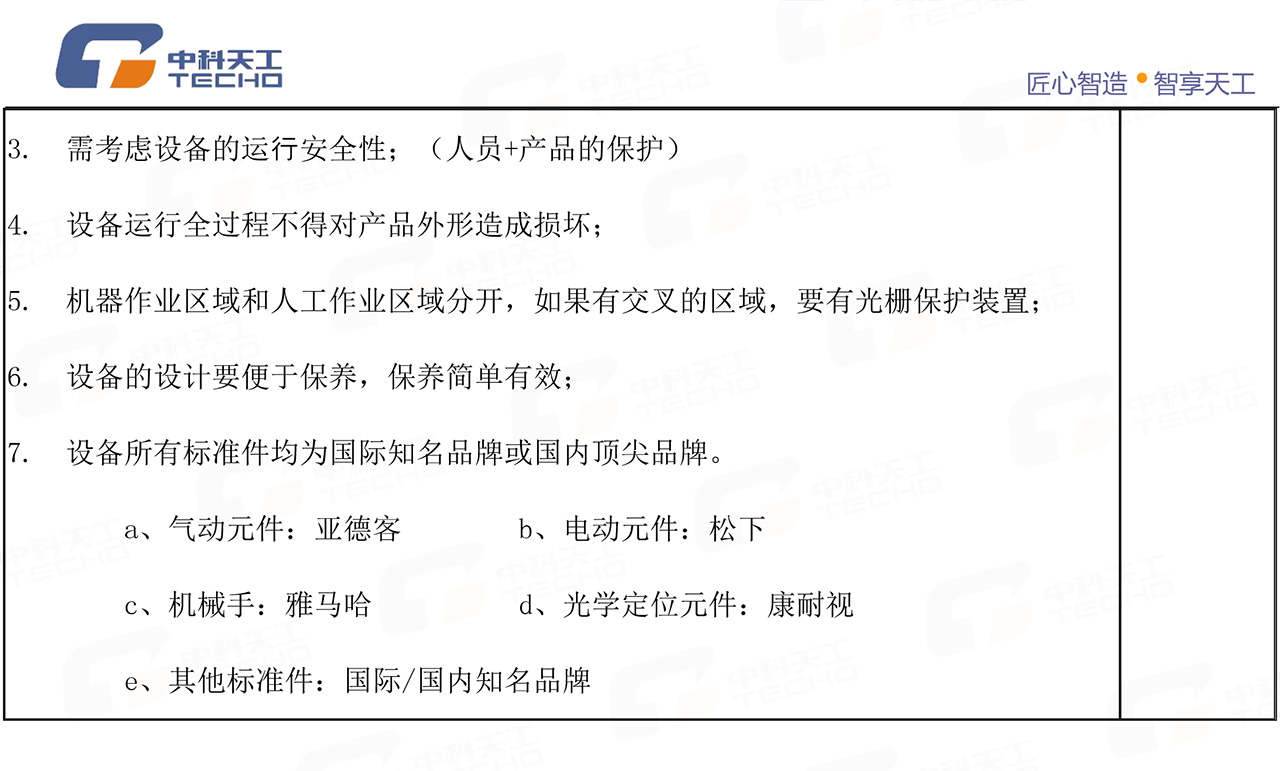 中科天工
TECHO

匠心智造 • 智享天工

3. 需考虑设备的运行安全性；（人员+产品的保护）

4. 设备运行全过程不得对产品外形造成损坏；

5. 机器作业区域和人工作业区域分开，如果有交叉的区域，要有光栅保护装置；

6. 设备的设计要便于保养，保养简单有效；

7. 设备所有标准件均为国际知名品牌或国内顶尖品牌。

a、气动元件：亚德客 b、电动元件：松下

c、机械手：雅马哈 d、光学定位元件：康耐视

e、其他标准件：国际/国内知名品牌